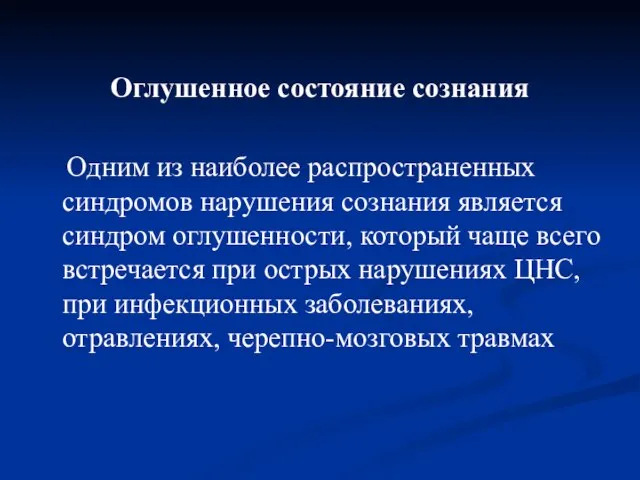 Оглушенное состояние сознания

Одним из наиболее распространенных синдромов нарушения сознания является синдром оглушенности, который чаще всего встречается при острых нарушениях ЦНС, при инфекционных заболеваниях, отравлениях, черепно-мозговых травмах